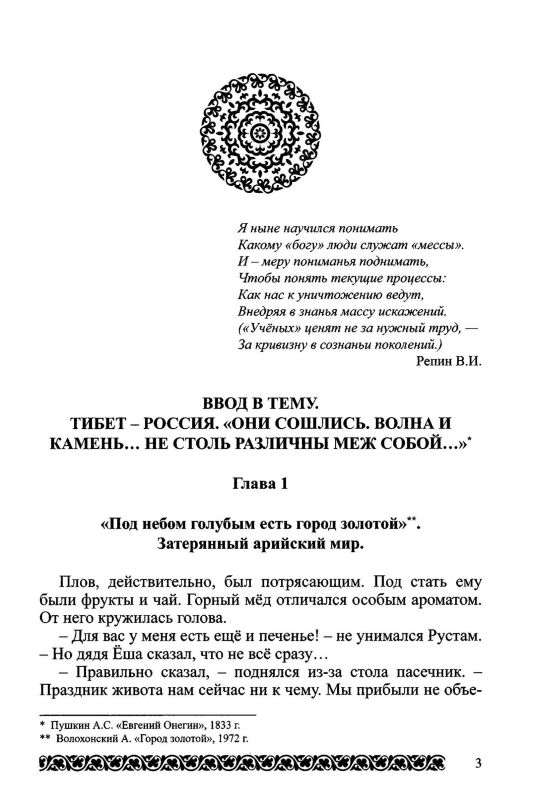 Я ныне научился понимать
Какому «богу» люди служат «мессы».
И – меру пониманья поднимать,
Чтобы понять текущие процессы:
Как нас к уничтожению ведут,
Внедряя в знанья массу искажений.
(«Учёных» ценят не за нужный труд, —
За кривизну в сознаньи поколений.)
Репин В.И.

ВВОД В ТЕМУ.
ТИБЕТ – РОССИЯ. «ОНИ СОШЛИСЬ. ВОЛНА И КАМЕНЬ… НЕ СТОЛЬ РАЗЛИЧНЫ МЕЖ СОБОЙ…»*

Глава 1

«Под небом голубым есть город золотой»**.
Затерянный арийский мир.

Плов, действительно, был потрясающим. Под стать ему были фрукты и чай. Горный мёд отличался особым ароматом. От него кружилась голова.

– Для вас у меня есть ещё и печенье! – не унимался Рустам. – Но дядя Ёша сказал, что не всё сразу…

– Правильно сказал, – поднялся из-за стола пасечник. – Праздник живота нам сейчас ни к чему. Мы прибыли не объе-

* Пушкин А.С. «Евгений Онегин», 1833 г.
** Волохонский А. «Город золотой», 1972 г.

3